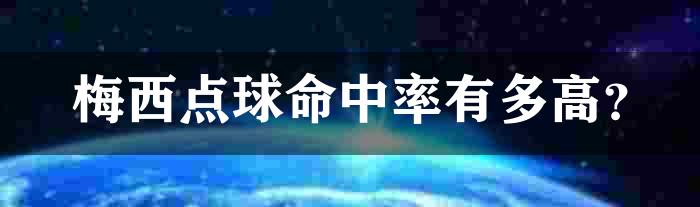 梅西点球命中率有多高?